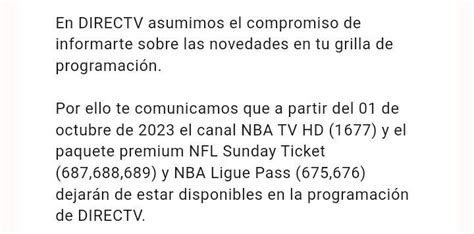 En DIRECTV asumimos el compromiso de informarte sobre las novedades en tu grilla de programación.

Por ello te comunicamos que a partir del 01 de octubre de 2023 el canal NBA TV HD (1677) y el paquete premium NFL Sunday Ticket (687,688,689) y NBA Ligue Pass (675,676) dejarán de estar disponibles en la programación de DIRECTV.